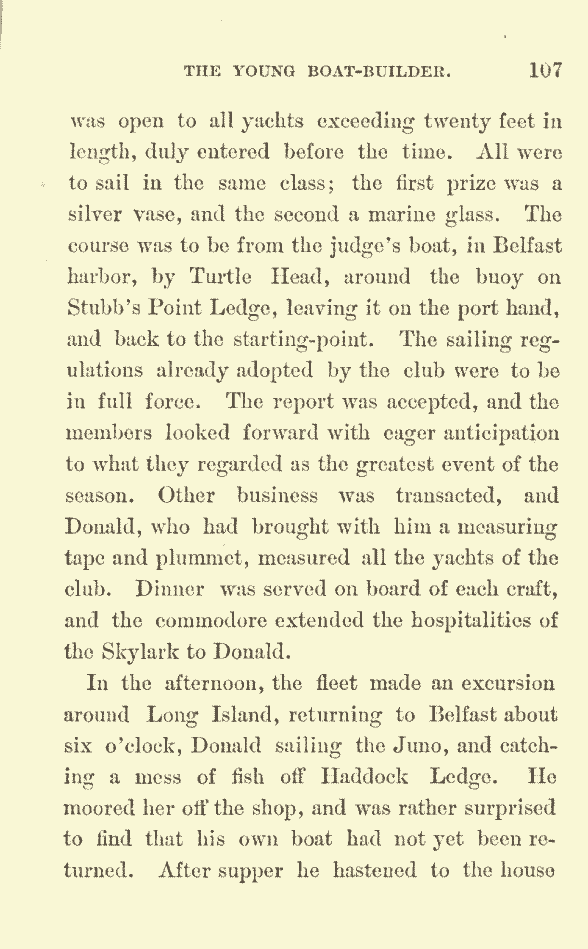 THE YOUNG BOAT-BUILDER. 107

was open to all yachts exceeding twenty feet in length, duly entered before the time. All were to sail in the same class; the first prize was a silver vase, and the second a marine glass. The course was to be from the judge's boat, in Belfast harbor, by Turtle Head, around the buoy on Stubb's Point Ledge, leaving it on the port hand, and back to the starting-point. The sailing regulations already adopted by the club were to be in full force. The report was accepted, and the members looked forward with eager anticipation to what they regarded as the greatest event of the season. Other business was transacted, and Donald, who had brought with him a measuring tape and plummet, measured all the yachts of the club. Dinner was served on board of each craft, and the commodore extended the hospitalities of the Skylark to Donald.

In the afternoon, the fleet made an excursion around Long Island, returning to Belfast about six o'clock, Donald sailing the Juno, and catching a mess of fish off Haddock Ledge. He moored her off the shop, and was rather surprised to find that his own boat had not yet been returned. After supper he hastened to the house